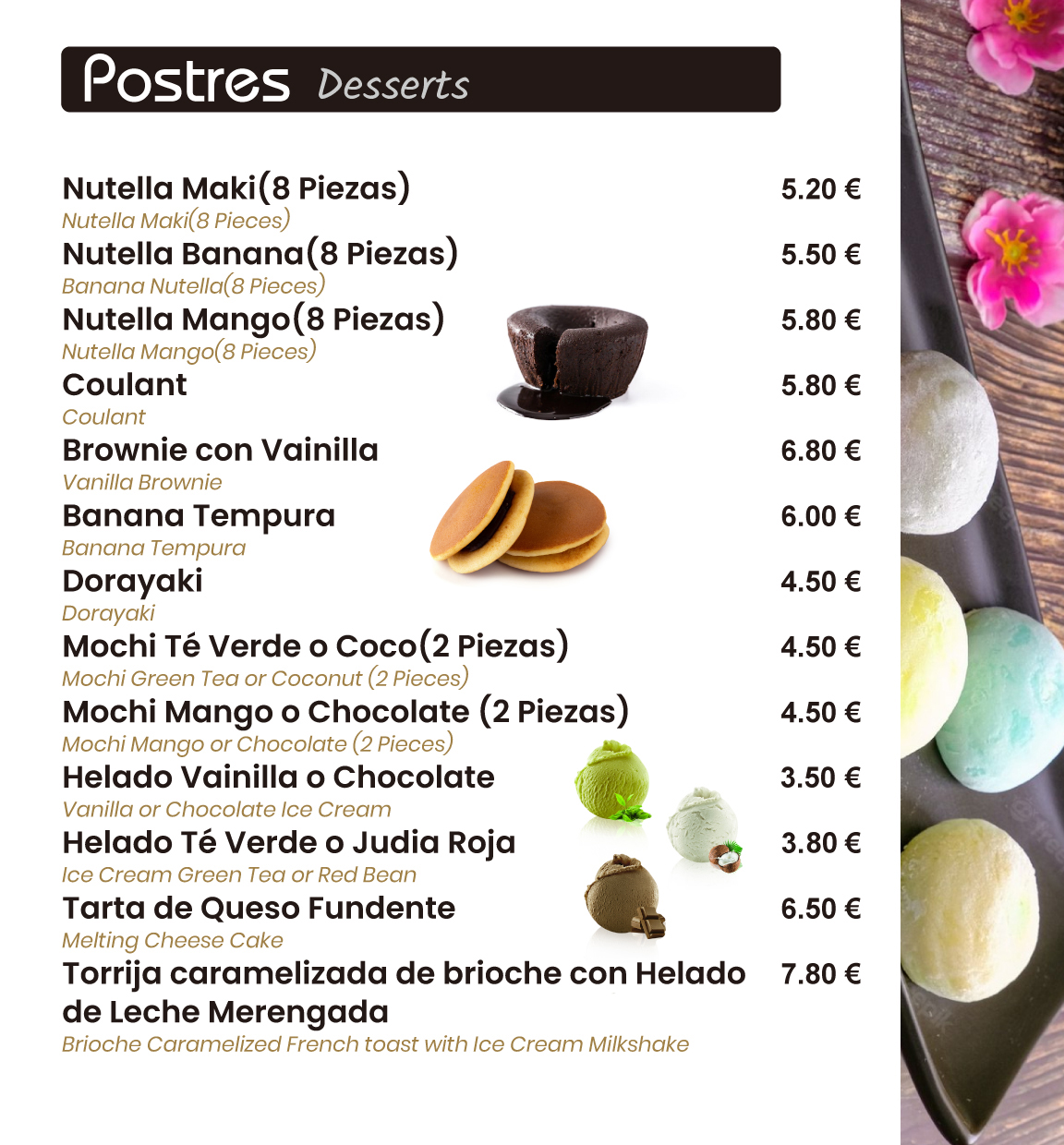 Postres Desserts

Nutella Maki(8 Piezas) 5.20 €
Nutella Maki(8 Pieces)

Nutella Banana(8 Piezas) 5.50 €
Banana Nutella(8 Pieces)

Nutella Mango(8 Piezas) 5.80 €
Nutella Mango(8 Pieces)

Coulant 5.80 €
Coulant

Brownie con Vainilla 6.80 €
Vanilla Brownie

Banana Tempura 6.00 €
Banana Tempura

Dorayaki 4.50 €
Dorayaki

Mochi Té Verde o Coco(2 Piezas) 4.50 €
Mochi Green Tea or Coconut (2 Pieces)

Mochi Mango o Chocolate (2 Piezas) 4.50 €
Mochi Mango or Chocolate (2 Pieces)

Helado Vainilla o Chocolate 3.50 €
Vanilla or Chocolate Ice Cream

Helado Té Verde o Judia Roja 3.80 €
Ice Cream Green Tea or Red Bean

Tarta de Queso Fundente 6.50 €
Melting Cheese Cake

Torrija caramelizada de brioche con Helado de Leche Merengada 7.80 €
Brioche Caramelized French toast with Ice Cream Milkshake